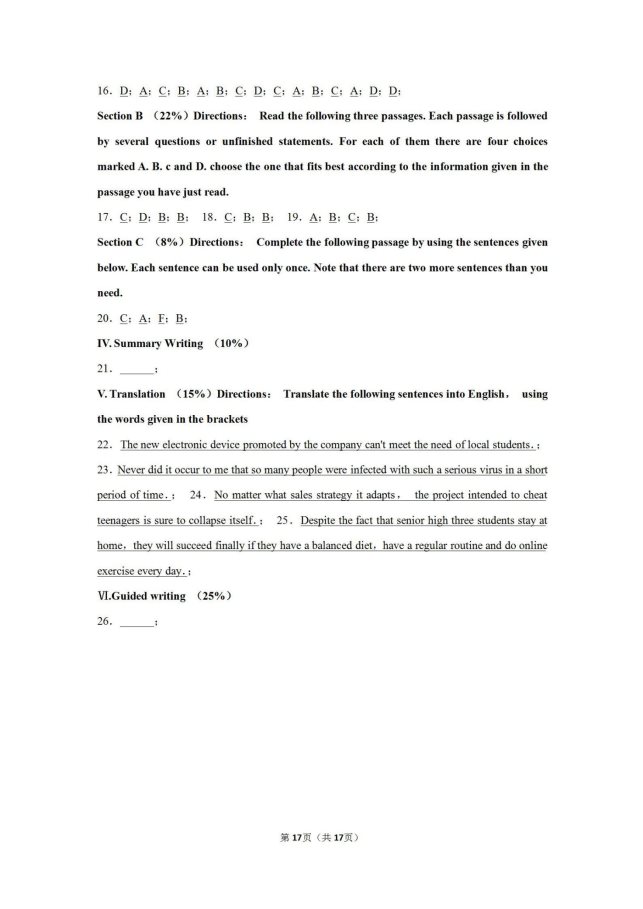 16. D; A; C; B; A; B; C; D; C; A; B; C; A; D; D;

Section B （22%）Directions： Read the following three passages. Each passage is followed by several questions or unfinished statements. For each of them there are four choices marked A. B. c and D. choose the one that fits best according to the information given in the passage you have just read.

17. C; D; B; B; 18. C; B; B; 19. A; B; C; B;

Section C （8%）Directions： Complete the following passage by using the sentences given below. Each sentence can be used only once. Note that there are two more sentences than you need.

20. C; A; F; B;

IV. Summary Writing （10%）

21. ______;

V. Translation （15%）Directions： Translate the following sentences into English， using the words given in the brackets

22. The new electronic device promoted by the company can't meet the need of local students.;

23. Never did it occur to me that so many people were infected with such a serious virus in a short period of time.; 24. No matter what sales strategy it adapts， the project intended to cheat teenagers is sure to collapse itself.; 25. Despite the fact that senior high three students stay at home，they will succeed finally if they have a balanced diet，have a regular routine and do online exercise every day.;

Ⅵ.Guided writing （25%）

26. ______;

第17页（共17页）